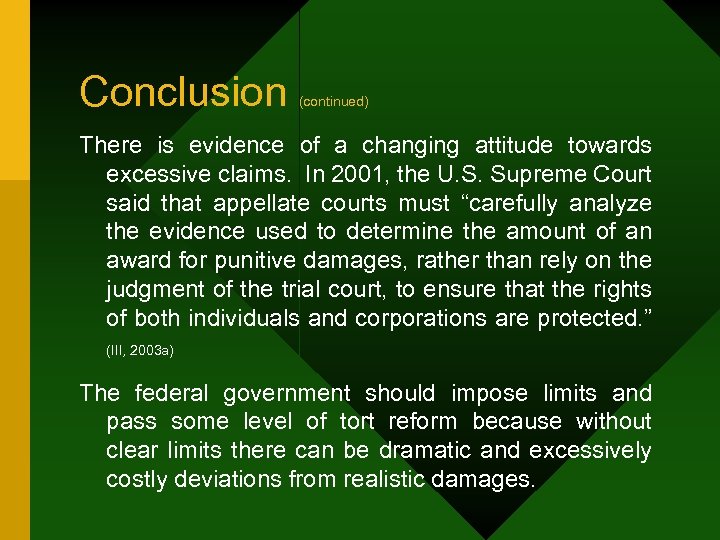 Conclusion (continued)

There is evidence of a changing attitude towards excessive claims. In 2001, the U.S. Supreme Court said that appellate courts must “carefully analyze the evidence used to determine the amount of an award for punitive damages, rather than rely on the judgment of the trial court, to ensure that the rights of both individuals and corporations are protected.” (III, 2003a)

The federal government should impose limits and pass some level of tort reform because without clear limits there can be dramatic and excessively costly deviations from realistic damages.